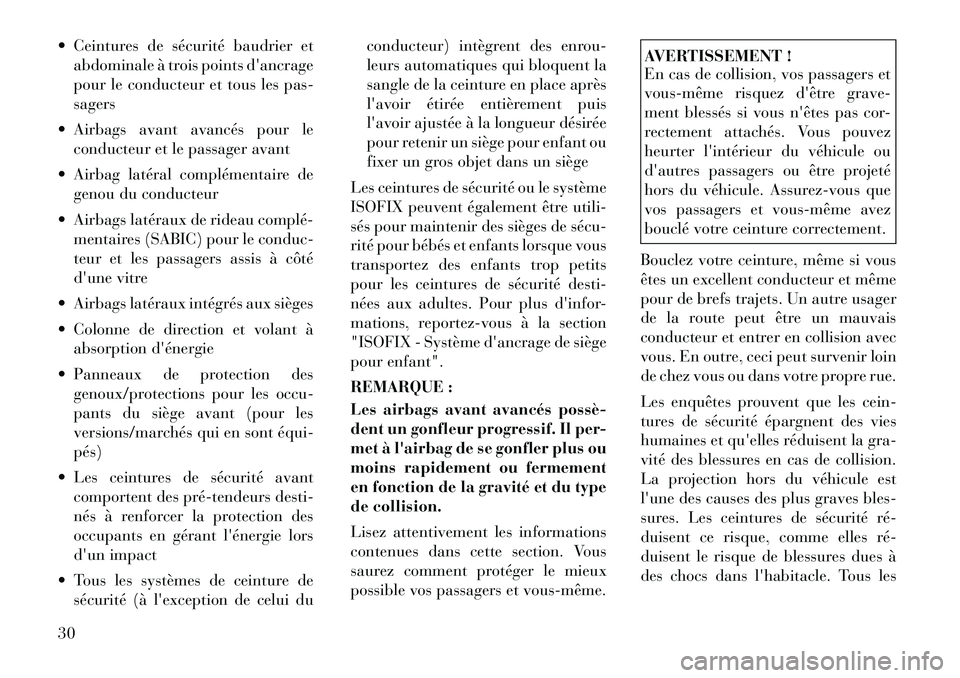 • Ceintures de sécurité baudrier et abdominale à trois points d'ancrage pour le conducteur et tous les passagers

• Airbags avant avancés pour le conducteur et le passager avant

• Airbag latéral complémentaire de genou du conducteur

• Airbags latéraux de rideau complémentaires (SABIC) pour le conducteur et les passagers assis à côté d'une vitre

• Airbags latéraux intégrés aux sièges

• Colonne de direction et volant à absorption d'énergie

• Panneaux de protection des genoux/protections pour les occupants du siège avant (pour les versions/marchés qui en sont équipés)

• Les ceintures de sécurité avant comportent des pré-tendeurs destinés à renforcer la protection des occupants en gérant l'énergie lors d'un impact

• Tous les systèmes de ceinture de sécurité (à l'exception de celui du conducteur) intègrent des enrouleurs automatiques qui bloquent la sangle de la ceinture en place après l'avoir étirée entièrement puis l'avoir ajustée à la longueur désirée pour retenir un siège pour enfant ou fixer un gros objet dans un siège

Les ceintures de sécurité ou le système ISOFIX peuvent également être utilisés pour maintenir des sièges de sécurité pour bébés et enfants lorsque vous transportez des enfants trop petits pour les ceintures de sécurité destinées aux adultes. Pour plus d'informations, reportez-vous à la section "ISOFIX - Système d'ancrage de siège pour enfant".

REMARQUE :
Les airbags avant avancés possèdent un gonfleur progressif. Il permet à l'airbag de se gonfler plus ou moins rapidement ou fermement en fonction de la gravité et du type de collision.

Lisez attentivement les informations contenues dans cette section. Vous saurez comment protéger le mieux possible vos passagers et vous-même.

AVERTISSEMENT !
En cas de collision, vos passagers et vous-même risquez d'être gravement blessés si vous n'êtes pas correctement attachés. Vous pouvez heurter l'intérieur du véhicule ou d'autres passagers ou être projeté hors du véhicule. Assurez-vous que vos passagers et vous-même avez bouclé votre ceinture correctement.

Bouclez votre ceinture, même si vous êtes un excellent conducteur et même pour de brefs trajets. Un autre usager de la route peut être un mauvais conducteur et entrer en collision avec vous. En outre, ceci peut survenir loin de chez vous ou dans votre propre rue.

Les enquêtes prouvent que les ceintures de sécurité épargnent des vies humaines et qu'elles réduisent la gravité des blessures en cas de collision. La projection hors du véhicule est l'une des causes des plus graves blessures. Les ceintures de sécurité réduisent ce risque, comme elles réduisent le risque de blessures dues à des chocs dans l'habitacle. Tous les

30

carmanualsonline.info